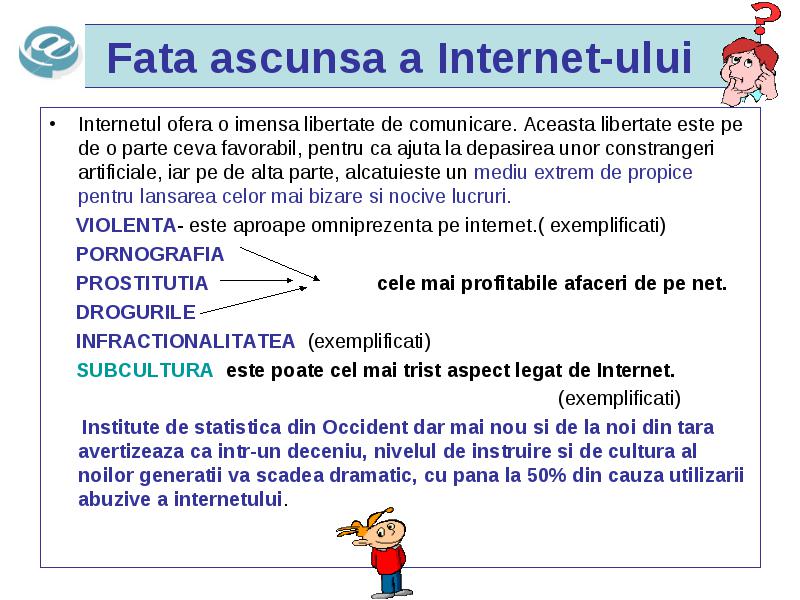 Fata ascunsa a Internet-ului

• Internetul ofera o imensa libertate de comunicare. Aceasta libertate este pe de o parte ceva favorabil, pentru ca ajuta la depasirea unor constrangeri artificiale, iar pe de alta parte, alcatuieste un mediu extrem de propice pentru lansarea celor mai bizare si nocive lucruri.

VIOLENTA- este aproape omniprezenta pe internet.( exemplificati)

PORNOGRAFIA

PROSTITUTIA cele mai profitabile afaceri de pe net.

DROGURILE

INFRACTIONALITATEA (exemplificati)

SUBCULTURA este poate cel mai trist aspect legat de Internet.

(exemplificati)

Institute de statistica din Occident dar mai nou si de la noi din tara avertizeaza ca intr-un deceniu, nivelul de instruire si de cultura al noilor generatii va scadea dramatic, cu pana la 50% din cauza utilizarii abuzive a internetului.